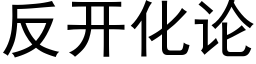 反开化论